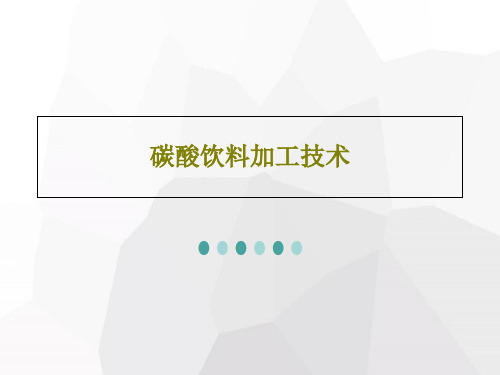 碳酸饮料加工技术